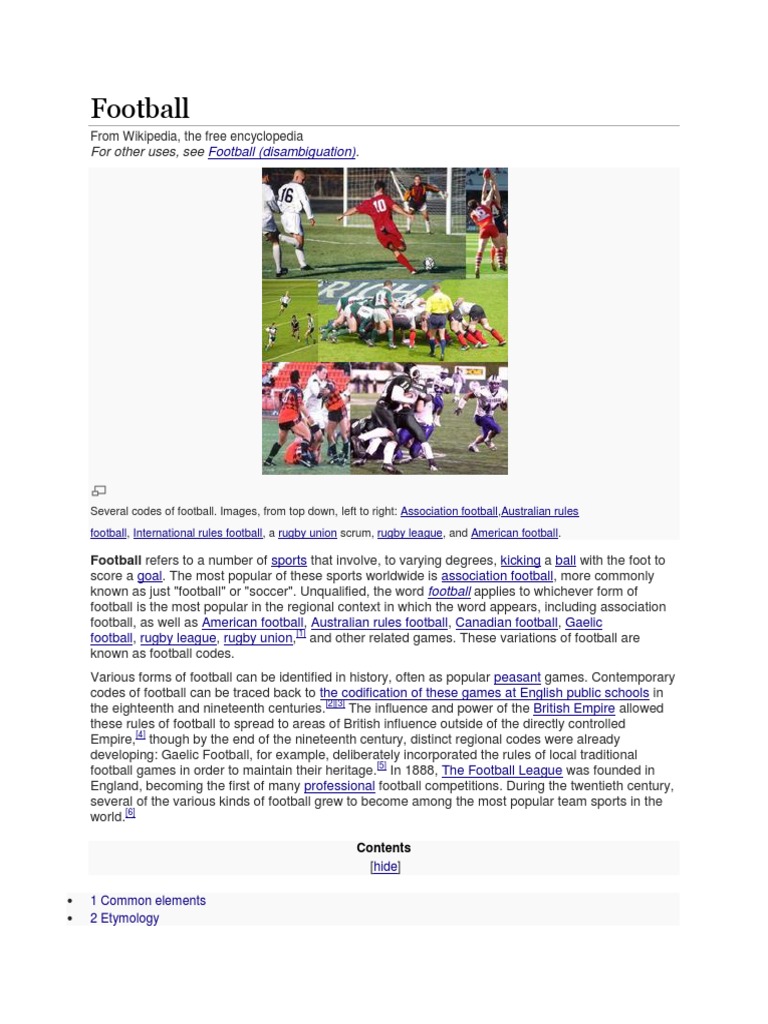 Football

From Wikipedia, the free encyclopedia
For other uses, see Football (disambiguation).

Several codes of football. Images, from top down, left to right: Association football,Australian rules football, International rules football, a rugby union scrum, rugby league, and American football.

Football refers to a number of sports that involve, to varying degrees, kicking a ball with the foot to score a goal. The most popular of these sports worldwide is association football, more commonly known as just "football" or "soccer". Unqualified, the word football applies to whichever form of football is the most popular in the regional context in which the word appears, including association football, as well as American football, Australian rules football, Canadian football, Gaelic football, rugby league, rugby union,$^{[1]}$ and other related games. These variations of football are known as football codes.

Various forms of football can be identified in history, often as popular peasant games. Contemporary codes of football can be traced back to the codification of these games at English public schools in the eighteenth and nineteenth centuries.$^{[2][3]}$ The influence and power of the British Empire allowed these rules of football to spread to areas of British influence outside of the directly controlled Empire,$^{[4]}$ though by the end of the nineteenth century, distinct regional codes were already developing: Gaelic Football, for example, deliberately incorporated the rules of local traditional football games in order to maintain their heritage.$^{[5]}$ In 1888, The Football League was founded in England, becoming the first of many professional football competitions. During the twentieth century, several of the various kinds of football grew to become among the most popular team sports in the world.$^{[6]}$

Contents
[hide]

• 1 Common elements
• 2 Etymology